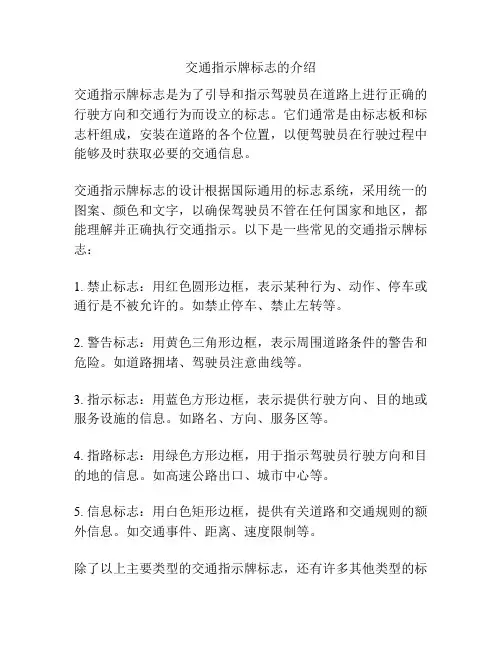 交通指示牌标志的介绍

交通指示牌标志是为了引导和指示驾驶员在道路上进行正确的行驶方向和交通行为而设立的标志。它们通常是由标志板和标志杆组成，安装在道路的各个位置，以便驾驶员在行驶过程中能够及时获取必要的交通信息。

交通指示牌标志的设计根据国际通用的标志系统，采用统一的图案、颜色和文字，以确保驾驶员不管在任何国家和地区，都能理解并正确执行交通指示。以下是一些常见的交通指示牌标志：

1. 禁止标志：用红色圆形边框，表示某种行为、动作、停车或通行是不被允许的。如禁止停车、禁止左转等。

2. 警告标志：用黄色三角形边框，表示周围道路条件的警告和危险。如道路拥堵、驾驶员注意曲线等。

3. 指示标志：用蓝色方形边框，表示提供行驶方向、目的地或服务设施的信息。如路名、方向、服务区等。

4. 指路标志：用绿色方形边框，用于指示驾驶员行驶方向和目的地的信息。如高速公路出口、城市中心等。

5. 信息标志：用白色矩形边框，提供有关道路和交通规则的额外信息。如交通事件、距离、速度限制等。

除了以上主要类型的交通指示牌标志，还有许多其他类型的标